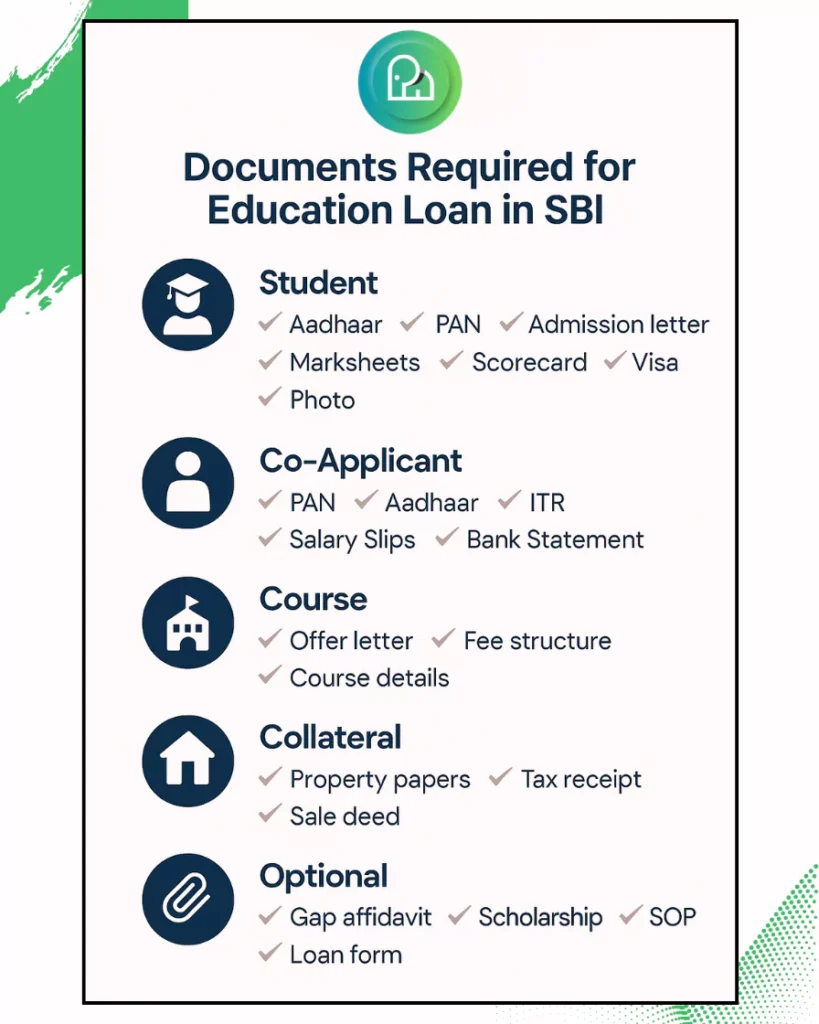 Documents Required for Education Loan in SBI

Student
✓ Aadhaar ✓ PAN ✓ Admission letter
✓ Marksheets ✓ Scorecard ✓ Visa
✓ Photo

Co-Applicant
✓ PAN ✓ Aadhaar ✓ ITR
✓ Salary Slips ✓ Bank Statement

Course
✓ Offer letter ✓ Fee structure
✓ Course details

Collateral
✓ Property papers ✓ Tax receipt
✓ Sale deed

Optional
✓ Gap affidavit ✓ Scholarship ✓ SOP
✓ Loan form